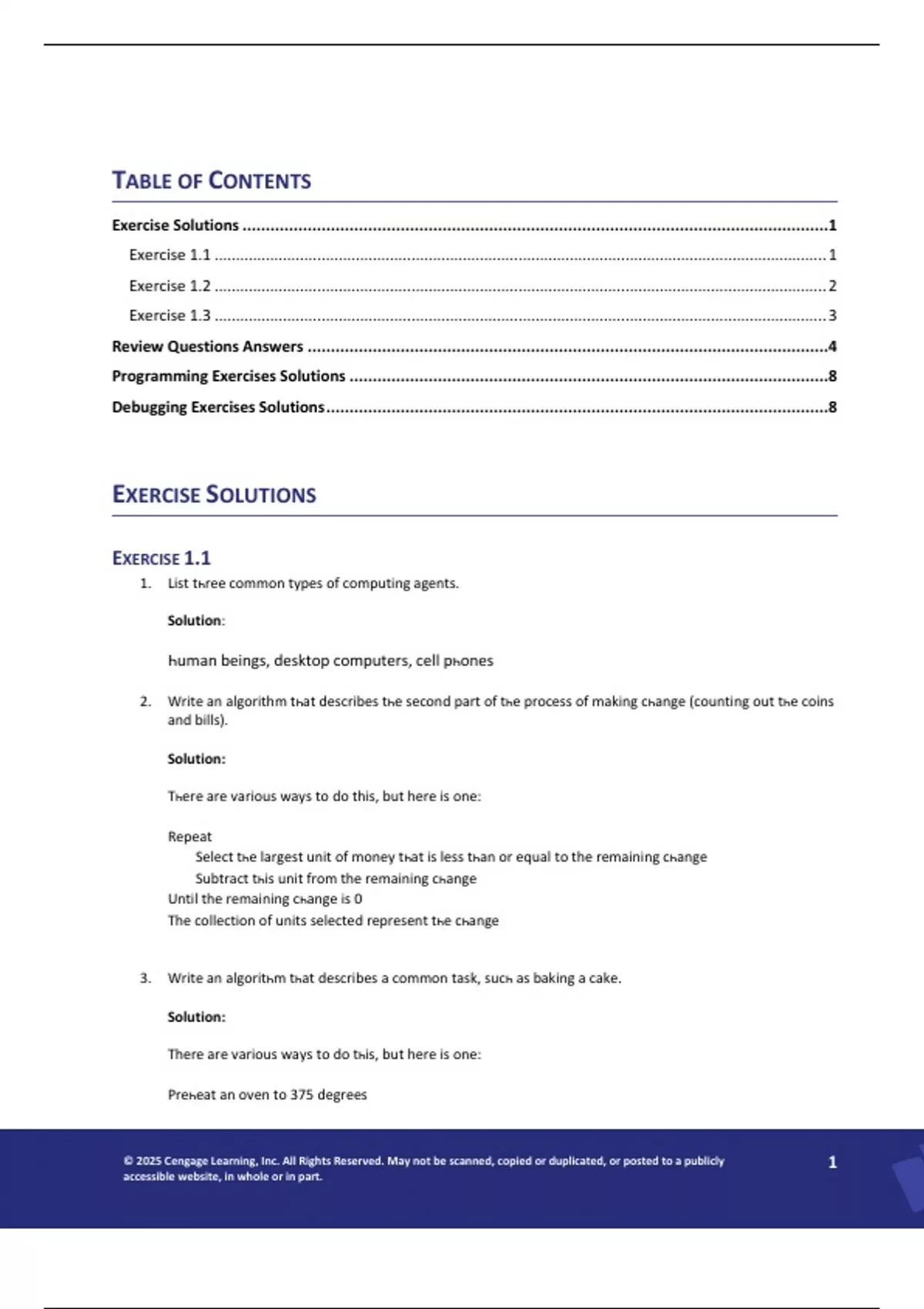 TABLE OF CONTENTS

Exercise Solutions 1
Exercise 1.1 1
Exercise 1.2 2
Exercise 1.3 3
Review Questions Answers 4
Programming Exercises Solutions 8
Debugging Exercises Solutions 8

EXERCISE SOLUTIONS

EXERCISE 1.1

1. List three common types of computing agents.

Solution:

human beings, desktop computers, cell phones

2. Write an algorithm that describes the second part of the process of making change (counting out the coins and bills).

Solution:

There are various ways to do this, but here is one:

Repeat
Select the largest unit of money that is less than or equal to the remaining change
Subtract this unit from the remaining change
Until the remaining change is 0
The collection of units selected represent the change

3. Write an algorithm that describes a common task, such as baking a cake.

Solution:

There are various ways to do this, but here is one:

Preheat an oven to 375 degrees

© 2025 Cengage Learning, Inc. All Rights Reserved. May not be scanned, copied or duplicated, or posted to a publicly accessible website, in whole or in part.

1